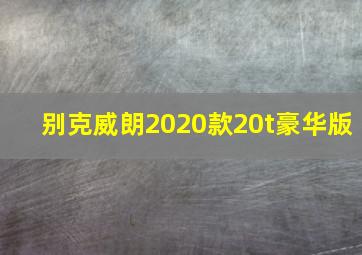 别克威朗2020款20t豪华版